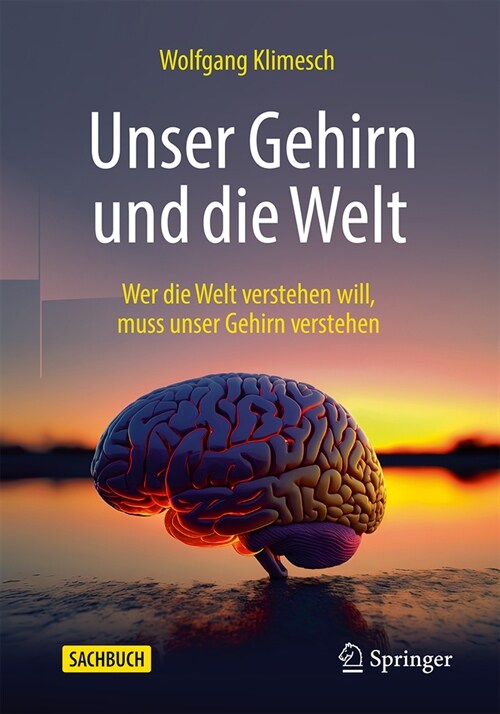 Wolfgang Klimesch

Unser Gehirn und die Welt

Wer die Welt verstehen will, muss unser Gehirn verstehen

SACHBUCH

Springer